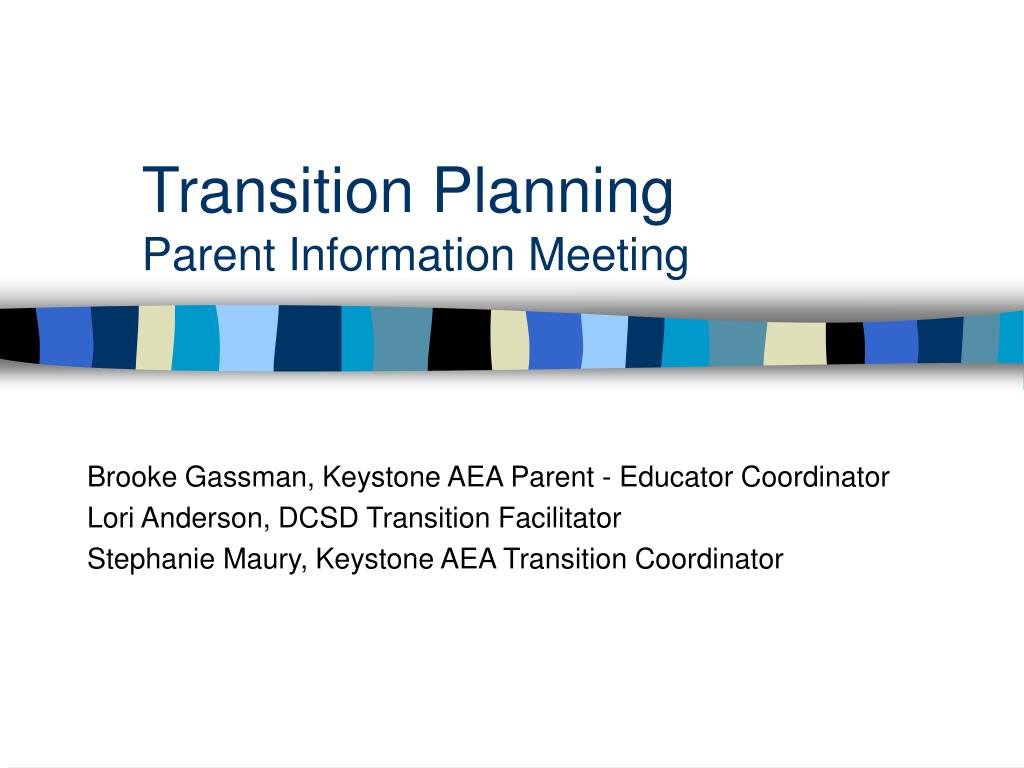 Transition Planning
Parent Information Meeting

Brooke Gassman, Keystone AEA Parent - Educator Coordinator
Lori Anderson, DCSD Transition Facilitator
Stephanie Maury, Keystone AEA Transition Coordinator